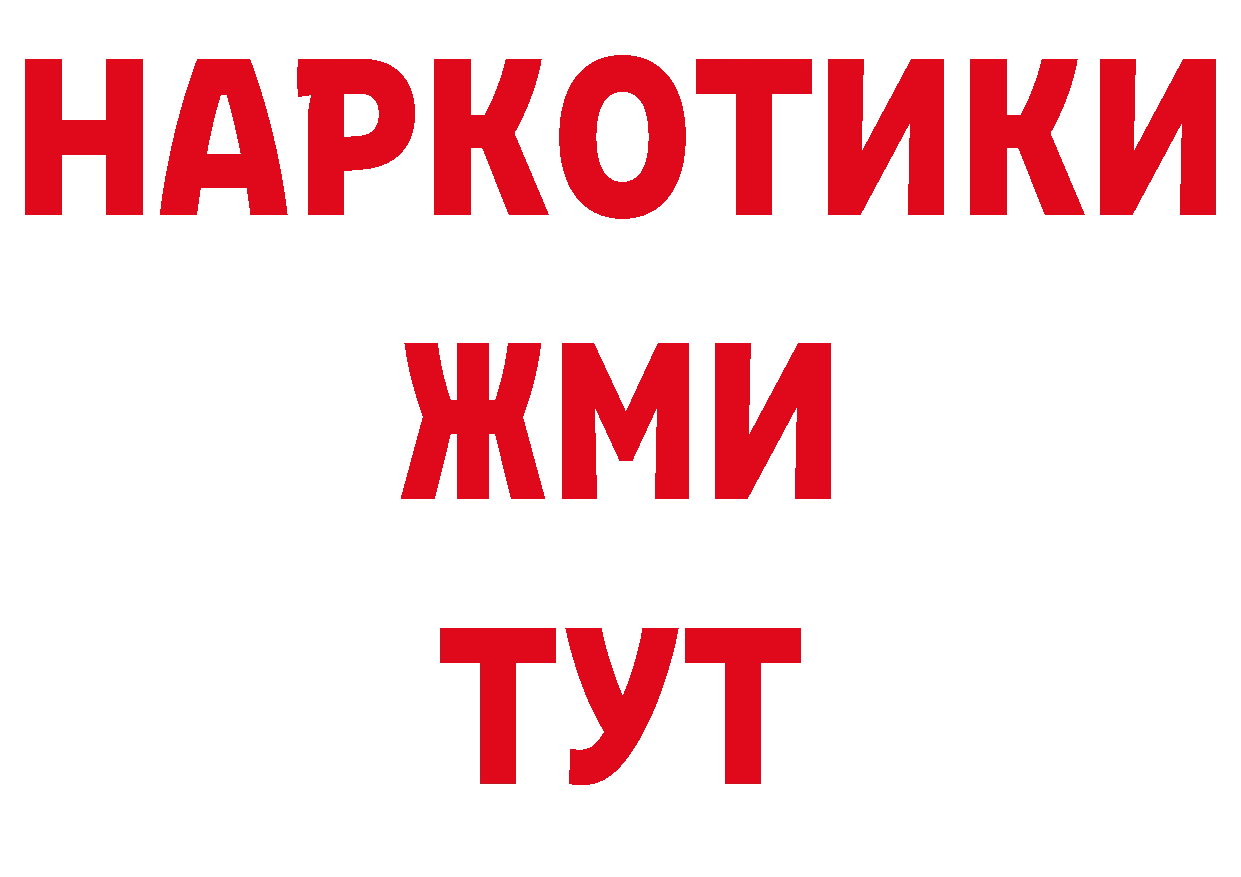 НАРКОТИКИ
ЖМИ
ТУТ